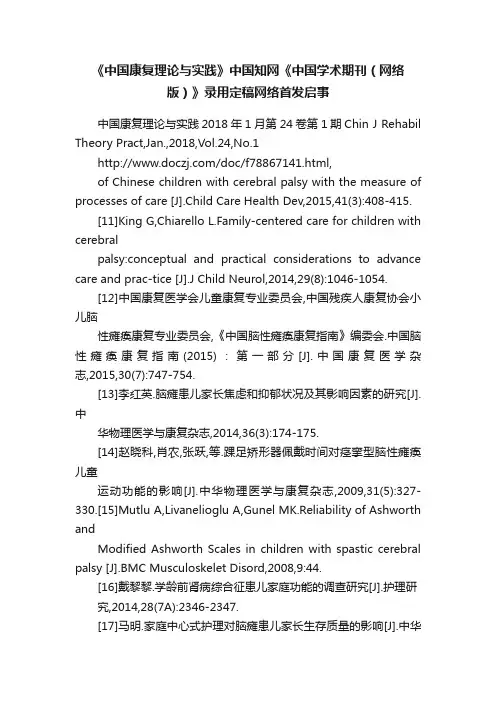 《中国康复理论与实践》中国知网《中国学术期刊（网络版）》录用定稿网络首发启事

中国康复理论与实践 2018 年 1 月第 24 卷第 1 期 Chin J Rehabil Theory Pract,Jan.,2018,Vol.24,No.1

http://www.doczj.com/doc/f78867141.html,

of Chinese children with cerebral palsy with the measure of processes of care [J].Child Care Health Dev,2015,41(3):408-415.

[11]King G,Chiarello L.Family-centered care for children with cerebral

palsy:conceptual and practical considerations to advance care and prac-tice [J].J Child Neurol,2014,29(8):1046-1054.

[12]中国康复医学会儿童康复专业委员会,中国残疾人康复协会小儿脑

性瘫痪康复专业委员会,《中国脑性瘫痪康复指南》编委会.中国脑性瘫痪康复指南(2015)：第一部分[J].中国康复医学杂志,2015,30(7):747-754.

[13]李红英.脑瘫患儿家长焦虑和抑郁状况及其影响因素的研究[J].中

华物理医学与康复杂志,2014,36(3):174-175.

[14]赵晓科,肖农,张跃,等.踝足矫形器佩戴时间对痉挛型脑性瘫痪儿童

运动功能的影响[J].中华物理医学与康复杂志,2009,31(5):327-330.[15]Mutlu A,Livanelioglu A,Gunel MK.Reliability of Ashworth and

Modified Ashworth Scales in children with spastic cerebral palsy [J].BMC Musculoskelet Disord,2008,9:44.

[16]戴黎黎.学龄前肾病综合征患儿家庭功能的调查研究[J].护理研究,2014,28(7A):2346-2347.

[17]马明.家庭中心式护理对脑瘫患儿家长生存质量的影响[J].中华